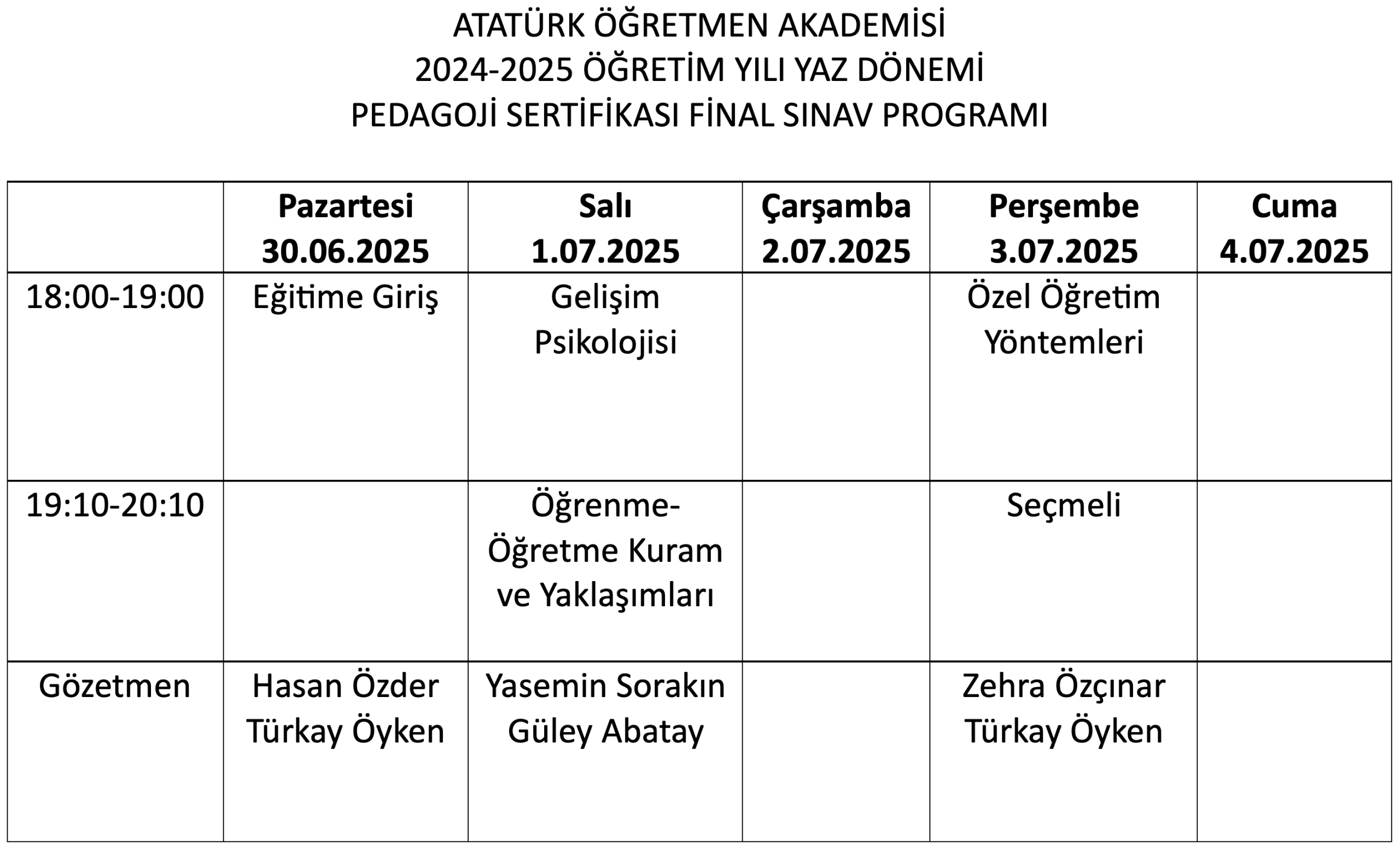 ATATÜRK ÖĞRETMEN AKADEMİSİ
2024-2025 ÖĞRETİM YILI YAZ DÖNEMİ
PEDAGOJİ SERTİFİKASI FİNAL SINAV PROGRAMI

| | Pazartesi 30.06.2025 | Salı 1.07.2025 | Çarşamba 2.07.2025 | Perşembe 3.07.2025 | Cuma 4.07.2025 |
|---|---|---|---|---|---|
| 18:00-19:00 | Eğitime Giriş | Gelişim Psikolojisi | | Özel Öğretim Yöntemleri | |
| 19:10-20:10 | | Öğrenme-Öğretme Kuram ve Yaklaşımları | | Seçmeli | |
| Gözetmen | Hasan Özder Türkay Öyken | Yasemin Sorakın Güley Abatay | | Zehra Özçınar Türkay Öyken | |